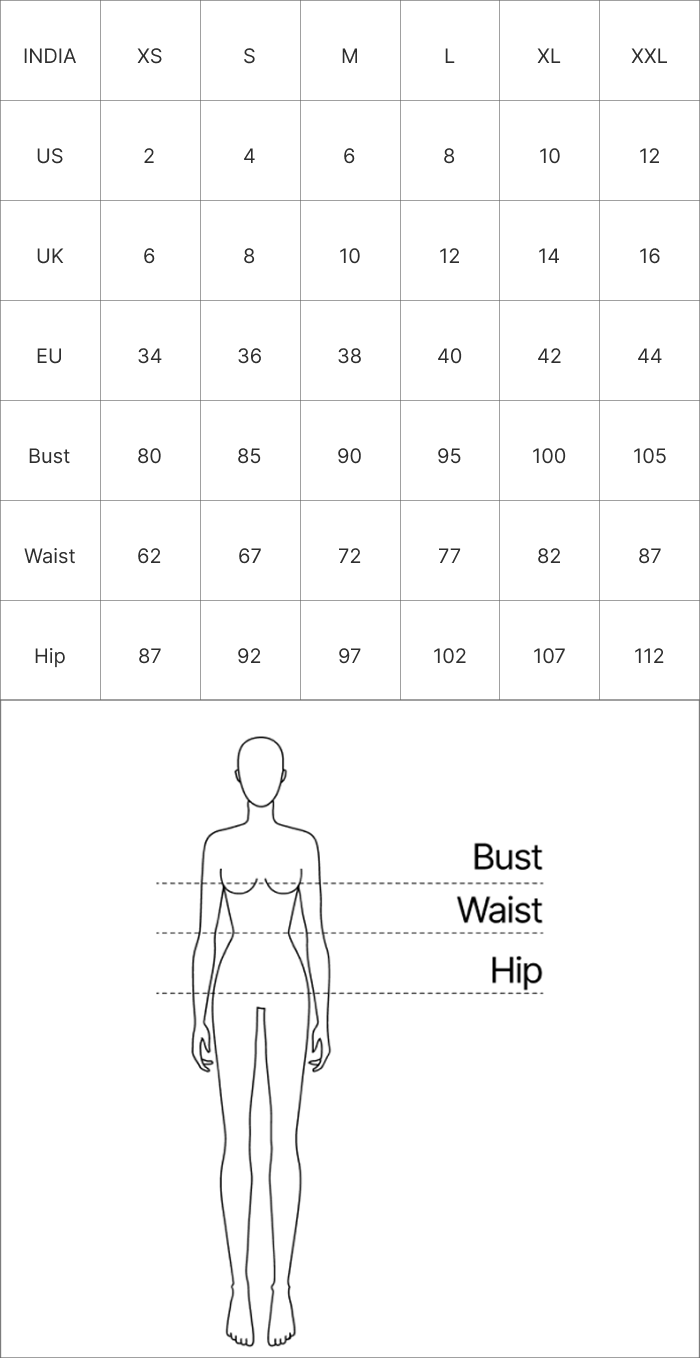 | INDIA | XS | S | M | L | XL | XXL |
|---|---|---|---|---|---|---|
| US | 2 | 4 | 6 | 8 | 10 | 12 |
| UK | 6 | 8 | 10 | 12 | 14 | 16 |
| EU | 34 | 36 | 38 | 40 | 42 | 44 |
| Bust | 80 | 85 | 90 | 95 | 100 | 105 |
| Waist | 62 | 67 | 72 | 77 | 82 | 87 |
| Hip | 87 | 92 | 97 | 102 | 107 | 112 |

Bust
Waist
Hip